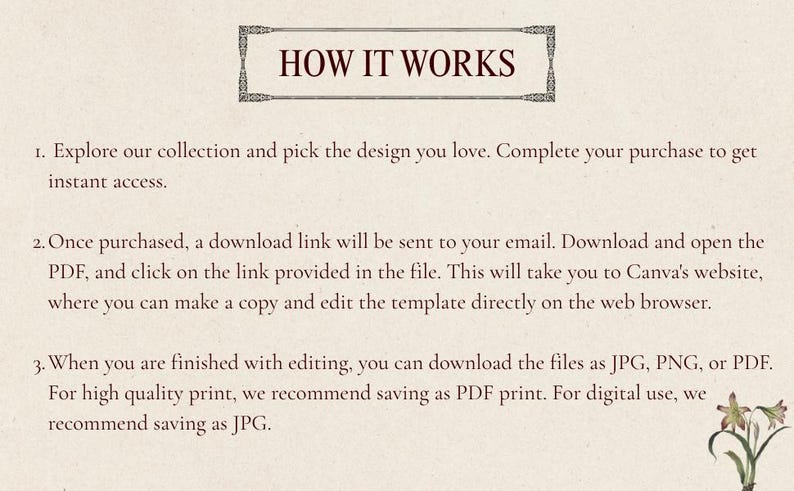 HOW IT WORKS

1. Explore our collection and pick the design you love. Complete your purchase to get instant access.

2. Once purchased, a download link will be sent to your email. Download and open the PDF, and click on the link provided in the file. This will take you to Canva's website, where you can make a copy and edit the template directly on the web browser.

3. When you are finished with editing, you can download the files as JPG, PNG, or PDF. For high quality print, we recommend saving as PDF print. For digital use, we recommend saving as JPG.